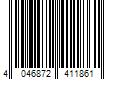 4 046872 411861